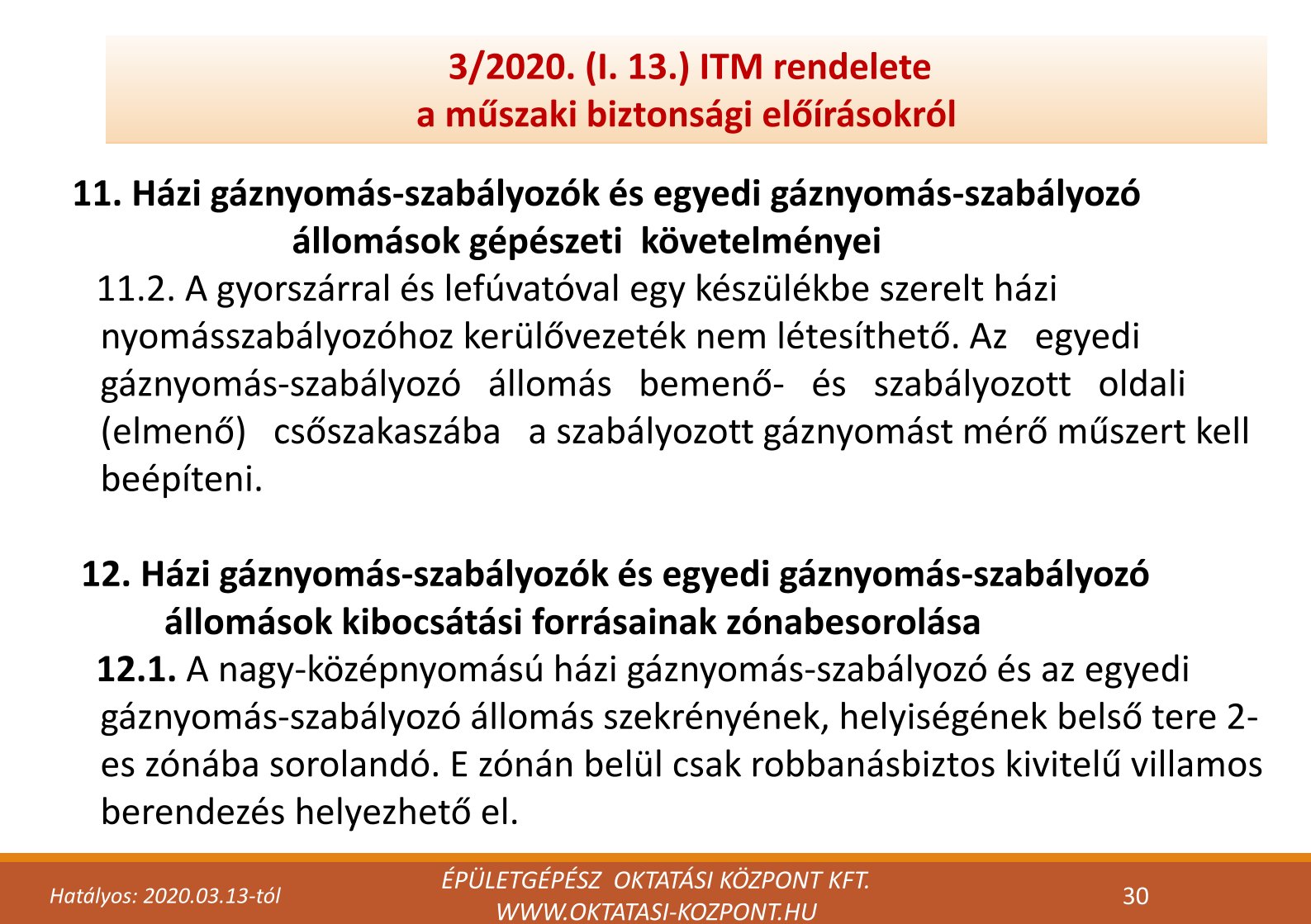 3/2020. (I. 13.) ITM rendelete
a műszaki biztonsági előírásokról

11. Házi gáznyomás-szabályozók és egyedi gáznyomás-szabályozó állomások gépészeti követelményei

11.2. A gyorszárral és lefúvatóval egy készülékbe szerelt házi nyomásszabályozóhoz kerülővezeték nem létesíthető. Az egyedi gáznyomás-szabályozó állomás bemenő- és szabályozott oldali (elmenő) csőszakaszába a szabályozott gáznyomást mérő műszert kell beépíteni.

12. Házi gáznyomás-szabályozók és egyedi gáznyomás-szabályozó állomások kibocsátási forrásainak zónabesorolása

12.1. A nagy-középnyomású házi gáznyomás-szabályozó és az egyedi gáznyomás-szabályozó állomás szekrényének, helyiségének belső tere 2-es zónába sorolandó. E zónán belül csak robbanásbiztos kivitelű villamos berendezés helyezhető el.

Hatályos: 2020.03.13-tól

ÉPÜLETGÉPÉSZ OKTATÁSI KÖZPONT KFT.
WWW.OKTATASI-KOZPONT.HU

30